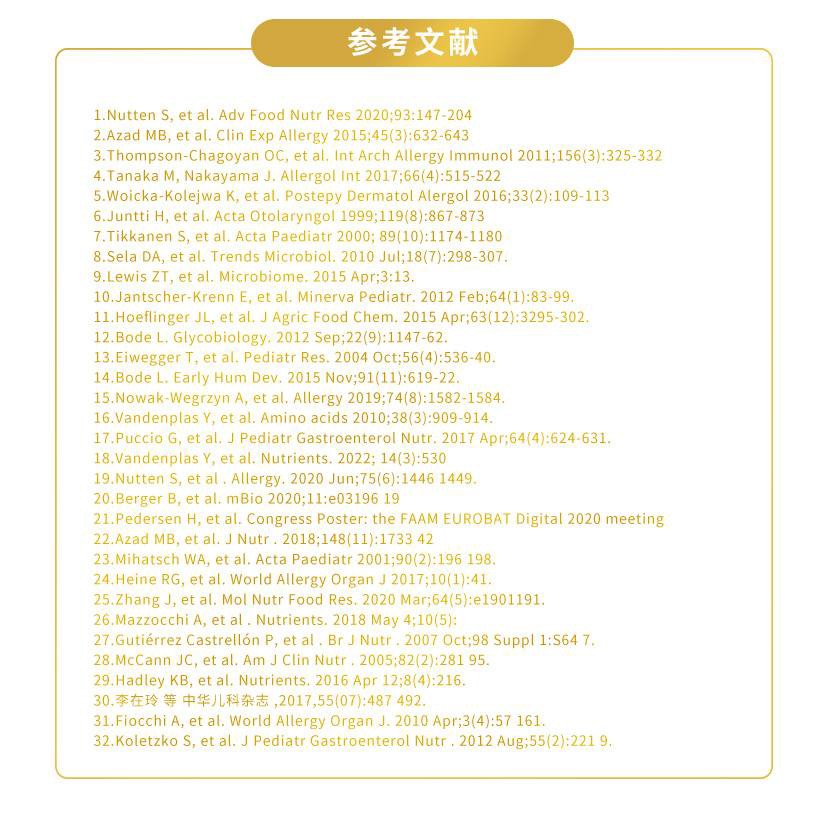 参考文献

1.Nutten S, et al. Adv Food Nutr Res 2020;93:147-204
2.Azad MB, et al. Clin Exp Allergy 2015;45(3):632-643
3.Thompson-Chagoyan OC, et al. Int Arch Allergy Immunol 2011;156(3):325-332
4.Tanaka M, Nakayama J. Allergol Int 2017;66(4):515-522
5.Woicka-Kolejwa K, et al. Postepy Dermatol Alergol 2016;33(2):109-113
6.Juntti H, et al. Acta Otolaryngol 1999;119(8):867-873
7.Tikkanen S, et al. Acta Paediatr 2000; 89(10):1174-1180
8.Sela DA, et al. Trends Microbiol. 2010 Jul;18(7):298-307.
9.Lewis ZT, et al. Microbiome. 2015 Apr;3:13.
10.Jantscher-Krenn E, et al. Minerva Pediatr. 2012 Feb;64(1):83-99.
11.Hoeflinger JL, et al. J Agric Food Chem. 2015 Apr;63(12):3295-302.
12.Bode L. Glycobiology. 2012 Sep;22(9):1147-62.
13.Eiwegger T, et al. Pediatr Res. 2004 Oct;56(4):536-40.
14.Bode L. Early Hum Dev. 2015 Nov;91(11):619-22.
15.Nowak-Wegrzyn A, et al. Allergy 2019;74(8):1582-1584.
16.Vandenplas Y, et al. Amino acids 2010;38(3):909-914.
17.Puccio G, et al. J Pediatr Gastroenterol Nutr. 2017 Apr;64(4):624-631.
18.Vandenplas Y, et al. Nutrients. 2022; 14(3):530
19.Nutten S, et al . Allergy. 2020 Jun;75(6):1446 1449.
20.Berger B, et al. mBio 2020;11:e03196 19
21.Pedersen H, et al. Congress Poster: the FAAM EUROBAT Digital 2020 meeting
22.Azad MB, et al. J Nutr . 2018;148(11):1733 42
23.Mihatsch WA, et al. Acta Paediatr 2001;90(2):196 198.
24.Heine RG, et al. World Allergy Organ J 2017;10(1):41.
25.Zhang J, et al. Mol Nutr Food Res. 2020 Mar;64(5):e1901191.
26.Mazzocchi A, et al . Nutrients. 2018 May 4;10(5):
27.Gutiérrez Castrellón P, et al . Br J Nutr . 2007 Oct;98 Suppl 1:S64 7.
28.McCann JC, et al. Am J Clin Nutr . 2005;82(2):281 95.
29.Hadley KB, et al. Nutrients. 2016 Apr 12;8(4):216.
30.李在玲 等 中华儿科杂志 ,2017,55(07):487 492.
31.Fiocchi A, et al. World Allergy Organ J. 2010 Apr;3(4):57 161.
32.Koletzko S, et al. J Pediatr Gastroenterol Nutr . 2012 Aug;55(2):221 9.